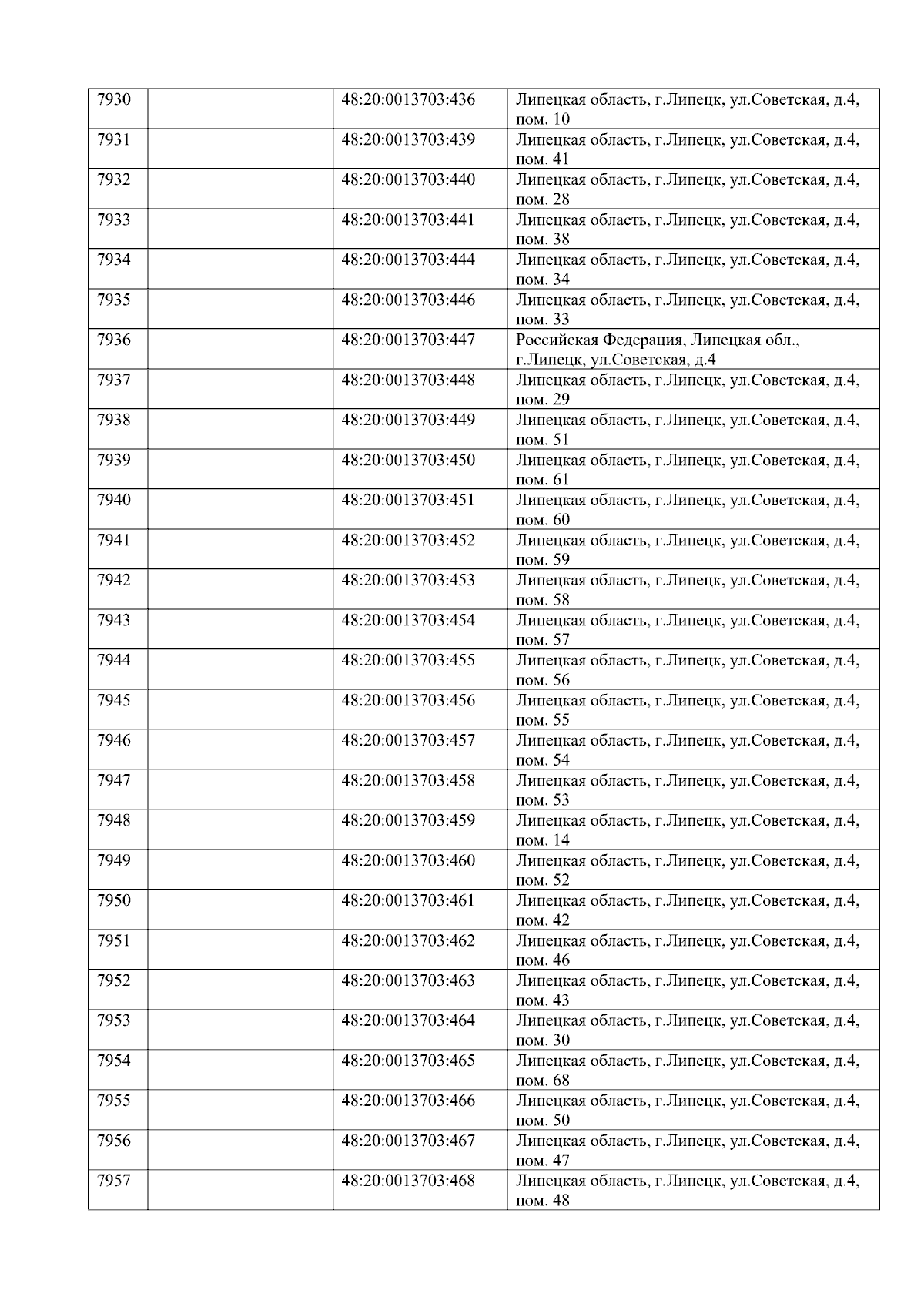 | 7930 |  | 48:20:0013703:436 | Липецкая область, г.Липецк, ул.Советская, д.4, пом. 10 |
|---|---|---|---|
| 7931 |  | 48:20:0013703:439 | Липецкая область, г.Липецк, ул.Советская, д.4, пом. 41 |
| 7932 |  | 48:20:0013703:440 | Липецкая область, г.Липецк, ул.Советская, д.4, пом. 28 |
| 7933 |  | 48:20:0013703:441 | Липецкая область, г.Липецк, ул.Советская, д.4, пом. 38 |
| 7934 |  | 48:20:0013703:444 | Липецкая область, г.Липецк, ул.Советская, д.4, пом. 34 |
| 7935 |  | 48:20:0013703:446 | Липецкая область, г.Липецк, ул.Советская, д.4, пом. 33 |
| 7936 |  | 48:20:0013703:447 | Российская Федерация, Липецкая обл., г.Липецк, ул.Советская, д.4 |
| 7937 |  | 48:20:0013703:448 | Липецкая область, г.Липецк, ул.Советская, д.4, пом. 29 |
| 7938 |  | 48:20:0013703:449 | Липецкая область, г.Липецк, ул.Советская, д.4, пом. 51 |
| 7939 |  | 48:20:0013703:450 | Липецкая область, г.Липецк, ул.Советская, д.4, пом. 61 |
| 7940 |  | 48:20:0013703:451 | Липецкая область, г.Липецк, ул.Советская, д.4, пом. 60 |
| 7941 |  | 48:20:0013703:452 | Липецкая область, г.Липецк, ул.Советская, д.4, пом. 59 |
| 7942 |  | 48:20:0013703:453 | Липецкая область, г.Липецк, ул.Советская, д.4, пом. 58 |
| 7943 |  | 48:20:0013703:454 | Липецкая область, г.Липецк, ул.Советская, д.4, пом. 57 |
| 7944 |  | 48:20:0013703:455 | Липецкая область, г.Липецк, ул.Советская, д.4, пом. 56 |
| 7945 |  | 48:20:0013703:456 | Липецкая область, г.Липецк, ул.Советская, д.4, пом. 55 |
| 7946 |  | 48:20:0013703:457 | Липецкая область, г.Липецк, ул.Советская, д.4, пом. 54 |
| 7947 |  | 48:20:0013703:458 | Липецкая область, г.Липецк, ул.Советская, д.4, пом. 53 |
| 7948 |  | 48:20:0013703:459 | Липецкая область, г.Липецк, ул.Советская, д.4, пом. 14 |
| 7949 |  | 48:20:0013703:460 | Липецкая область, г.Липецк, ул.Советская, д.4, пом. 52 |
| 7950 |  | 48:20:0013703:461 | Липецкая область, г.Липецк, ул.Советская, д.4, пом. 42 |
| 7951 |  | 48:20:0013703:462 | Липецкая область, г.Липецк, ул.Советская, д.4, пом. 46 |
| 7952 |  | 48:20:0013703:463 | Липецкая область, г.Липецк, ул.Советская, д.4, пом. 43 |
| 7953 |  | 48:20:0013703:464 | Липецкая область, г.Липецк, ул.Советская, д.4, пом. 30 |
| 7954 |  | 48:20:0013703:465 | Липецкая область, г.Липецк, ул.Советская, д.4, пом. 68 |
| 7955 |  | 48:20:0013703:466 | Липецкая область, г.Липецк, ул.Советская, д.4, пом. 50 |
| 7956 |  | 48:20:0013703:467 | Липецкая область, г.Липецк, ул.Советская, д.4, пом. 47 |
| 7957 |  | 48:20:0013703:468 | Липецкая область, г.Липецк, ул.Советская, д.4, пом. 48 |